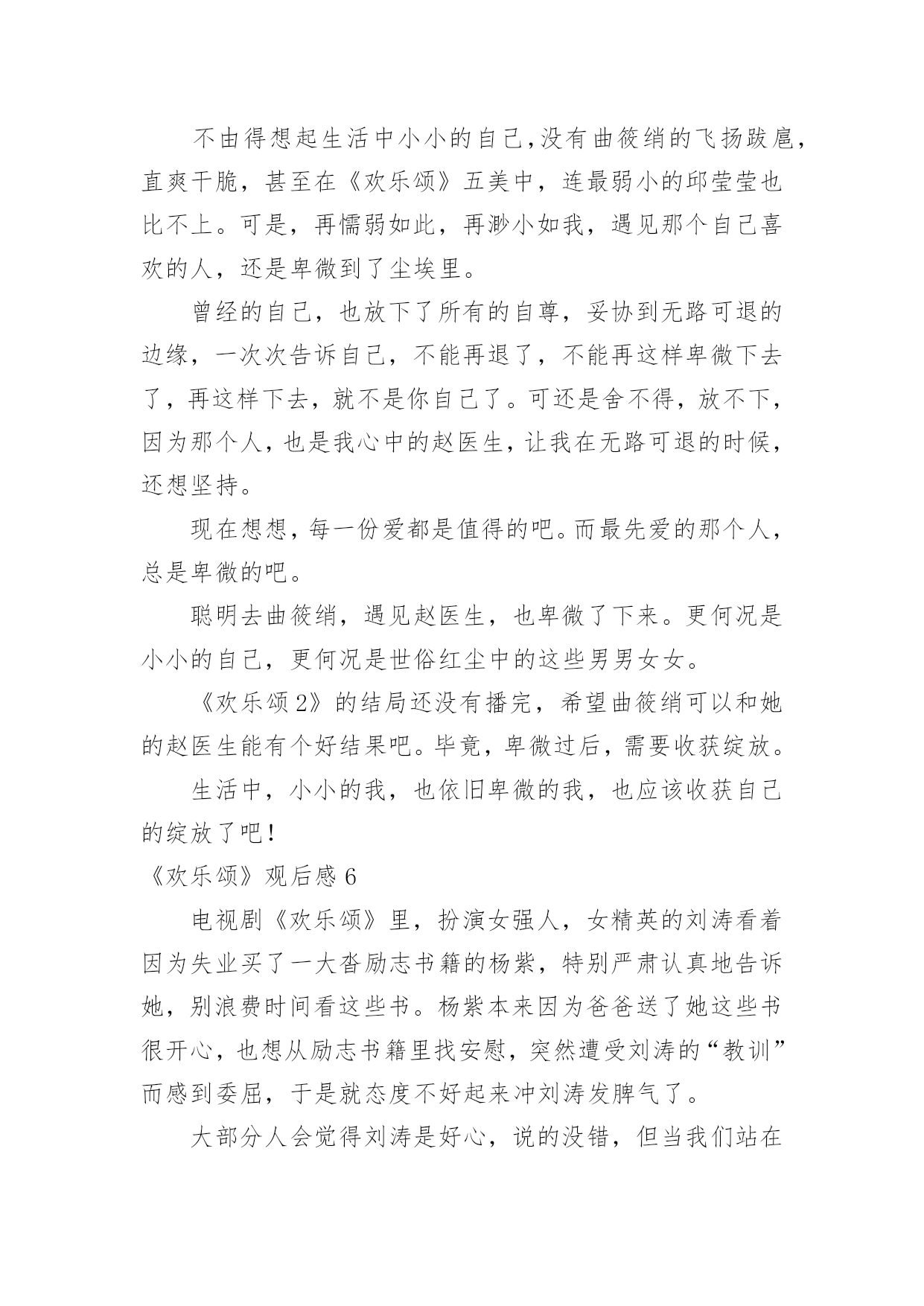 不由得想起生活中小小的自己，没有曲筱绡的飞扬跋扈，直爽干脆，甚至在《欢乐颂》五美中，连最弱小的邱莹莹也比不上。可是，再懦弱如此，再渺小如我，遇见那个自己喜欢的人，还是卑微到了尘埃里。

曾经的自己，也放下了所有的自尊，妥协到无路可退的边缘，一次次告诉自己，不能再退了，不能再这样卑微下去了，再这样下去，就不是你自己了。可还是舍不得，放不下，因为那个人，也是我心中的赵医生，让我在无路可退的时候，还想坚持。

现在想想，每一份爱都是值得的吧。而最先爱的那个人，总是卑微的吧。

聪明去曲筱绡，遇见赵医生，也卑微了下来。更何况是小小的自己，更何况是世俗红尘中的这些男男女女。

《欢乐颂2》的结局还没有播完，希望曲筱绡可以和她的赵医生能有个好结果吧。毕竟，卑微过后，需要收获绽放。

生活中，小小的我，也依旧卑微的我，也应该收获自己的绽放了吧！

《欢乐颂》观后感6

电视剧《欢乐颂》里，扮演女强人，女精英的刘涛看着因为失业买了一大沓励志书籍的杨紫，特别严肃认真地告诉她，别浪费时间看这些书。杨紫本来因为爸爸送了她这些书很开心，也想从励志书籍里找安慰，突然遭受刘涛的“教训”而感到委屈，于是就态度不好起来冲刘涛发脾气了。

大部分人会觉得刘涛是好心，说的没错，但当我们站在